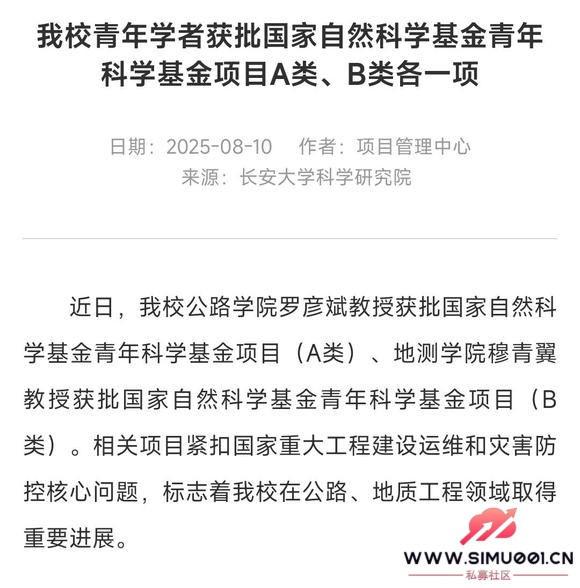 我校青年学者获批国家自然科学基金青年科学基金项目A类、B类各一项

日期：2025-08-10　作者：项目管理中心
来源：长安大学科学研究院

近日，我校公路学院罗彦斌教授获批国家自然科学基金青年科学基金项目（A类）、地测学院穆青翼教授获批国家自然科学基金青年科学基金项目（B类）。相关项目紧扣国家重大工程建设运维和灾害防控核心问题，标志着我校在公路、地质工程领域取得重要进展。

WWW.SIMU001.CN
私募社区